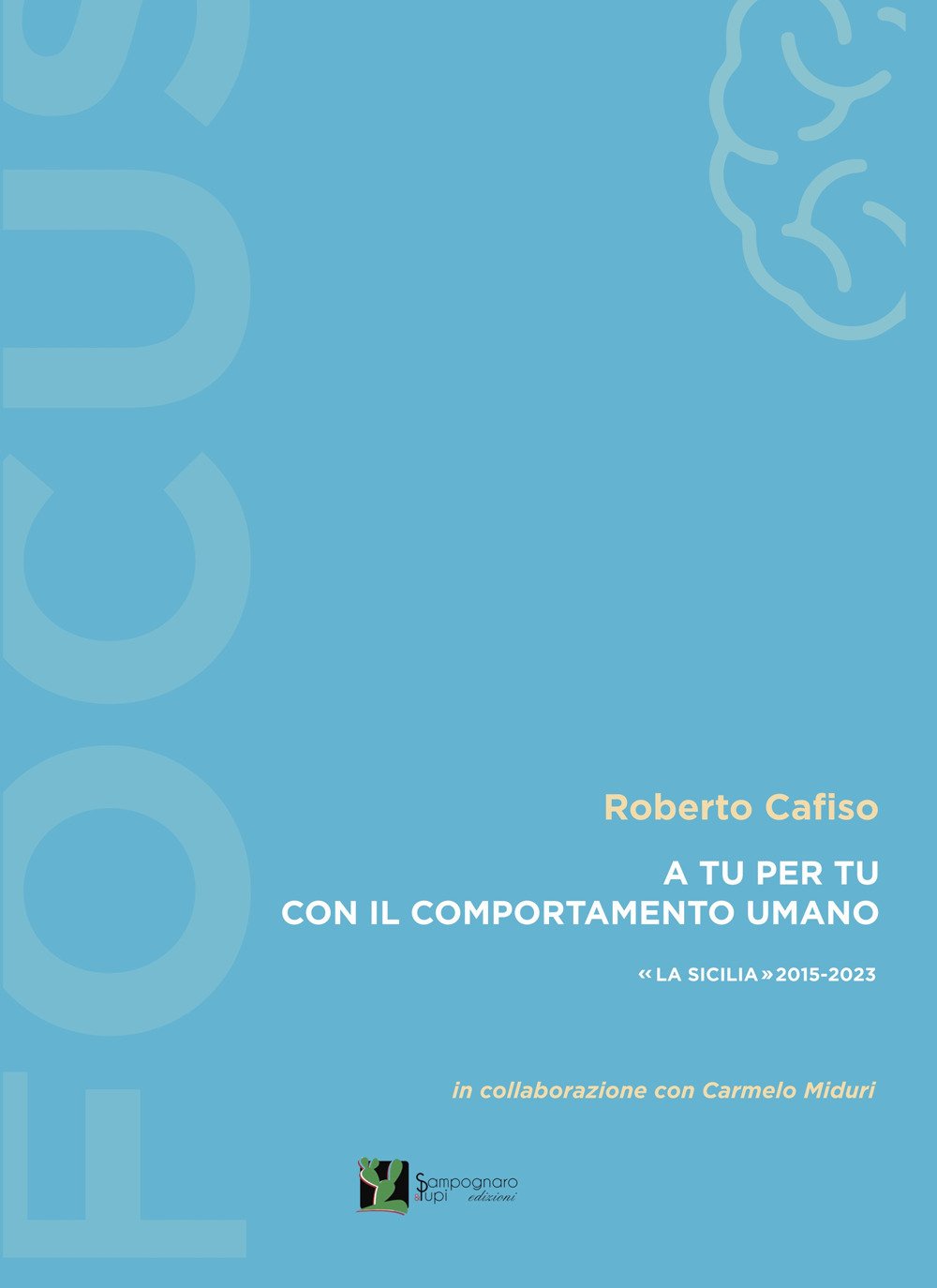 FOCUS

Roberto Cafiso

A TU PER TU
CON IL COMPORTAMENTO UMANO

«LA SICILIA» 2015-2023

in collaborazione con Carmelo Miduri

Sampognaro & Pupi edizioni